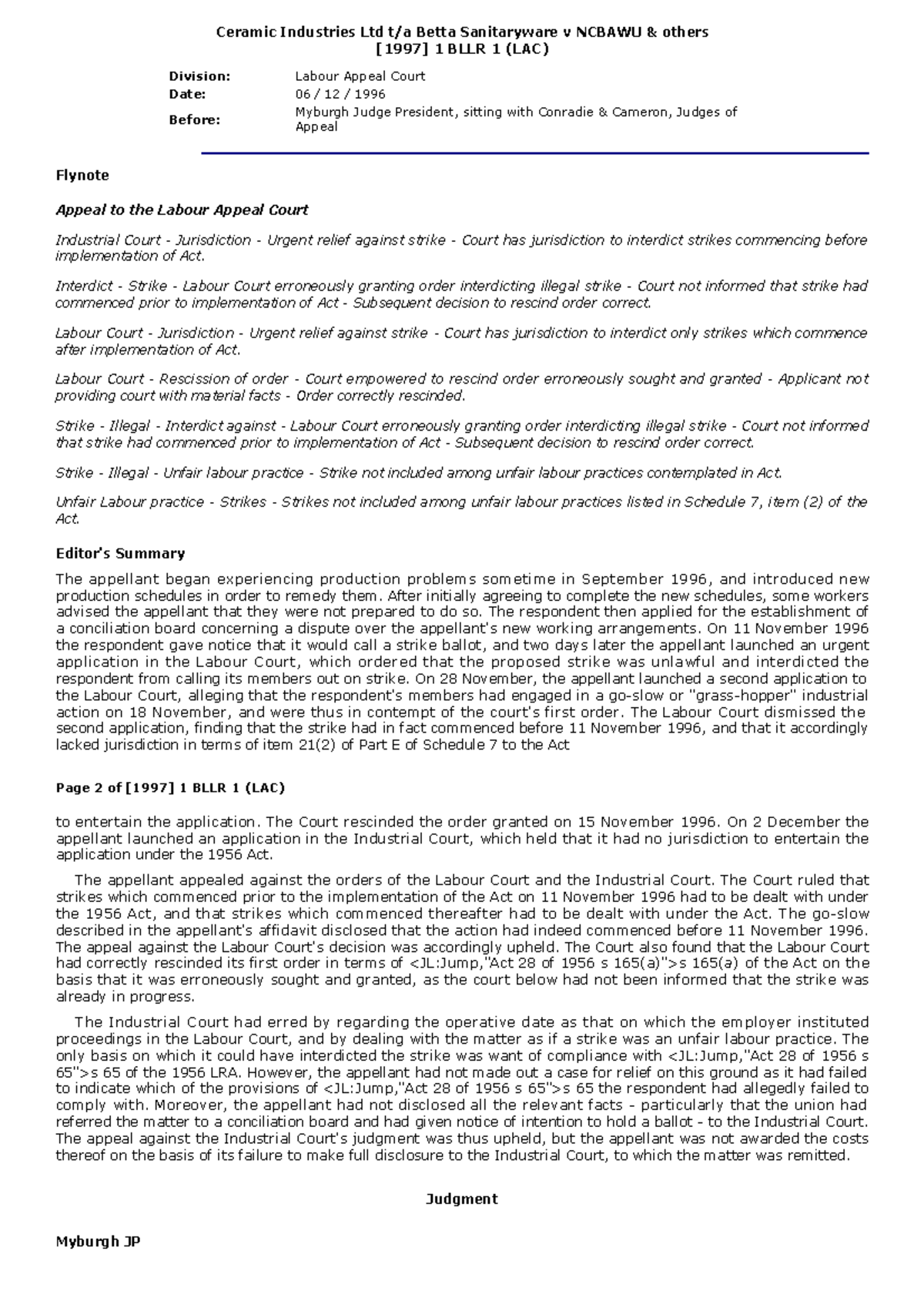 Ceramic Industries Ltd t/a Betta Sanitaryware v NCBAWU & others
[1997] 1 BLLR 1 (LAC)

| Division: | Labour Appeal Court |
|---|---|
| Date: | 06 / 12 / 1996 |
| Before: | Myburgh Judge President, sitting with Conradie & Cameron, Judges of Appeal |

Flynote

Appeal to the Labour Appeal Court

Industrial Court - Jurisdiction - Urgent relief against strike - Court has jurisdiction to interdict strikes commencing before implementation of Act.

Interdict - Strike - Labour Court erroneously granting order interdicting illegal strike - Court not informed that strike had commenced prior to implementation of Act - Subsequent decision to rescind order correct.

Labour Court - Jurisdiction - Urgent relief against strike - Court has jurisdiction to interdict only strikes which commence after implementation of Act.

Labour Court - Rescission of order - Court empowered to rescind order erroneously sought and granted - Applicant not providing court with material facts - Order correctly rescinded.

Strike - Illegal - Interdict against - Labour Court erroneously granting order interdicting illegal strike - Court not informed that strike had commenced prior to implementation of Act - Subsequent decision to rescind order correct.

Strike - Illegal - Unfair labour practice - Strike not included among unfair labour practices contemplated in Act.

Unfair Labour practice - Strikes - Strikes not included among unfair labour practices listed in Schedule 7, item (2) of the Act.

Editor's Summary

The appellant began experiencing production problems sometime in September 1996, and introduced new production schedules in order to remedy them. After initially agreeing to complete the new schedules, some workers advised the appellant that they were not prepared to do so. The respondent then applied for the establishment of a conciliation board concerning a dispute over the appellant's new working arrangements. On 11 November 1996 the respondent gave notice that it would call a strike ballot, and two days later the appellant launched an urgent application in the Labour Court, which ordered that the proposed strike was unlawful and interdicted the respondent from calling its members out on strike. On 28 November, the appellant launched a second application to the Labour Court, alleging that the respondent's members had engaged in a go-slow or "grass-hopper" industrial action on 18 November, and were thus in contempt of the court's first order. The Labour Court dismissed the second application, finding that the strike had in fact commenced before 11 November 1996, and that it accordingly lacked jurisdiction in terms of item 21(2) of Part E of Schedule 7 to the Act

Page 2 of [1997] 1 BLLR 1 (LAC)

to entertain the application. The Court rescinded the order granted on 15 November 1996. On 2 December the appellant launched an application in the Industrial Court, which held that it had no jurisdiction to entertain the application under the 1956 Act.

The appellant appealed against the orders of the Labour Court and the Industrial Court. The Court ruled that strikes which commenced prior to the implementation of the Act on 11 November 1996 had to be dealt with under the 1956 Act, and that strikes which commenced thereafter had to be dealt with under the Act. The go-slow described in the appellant's affidavit disclosed that the action had indeed commenced before 11 November 1996. The appeal against the Labour Court's decision was accordingly upheld. The Court also found that the Labour Court had correctly rescinded its first order in terms of <JL:Jump,"Act 28 of 1956 s 165(a)">s 165(a) of the Act on the basis that it was erroneously sought and granted, as the court below had not been informed that the strike was already in progress.

The Industrial Court had erred by regarding the operative date as that on which the employer instituted proceedings in the Labour Court, and by dealing with the matter as if a strike was an unfair labour practice. The only basis on which it could have interdicted the strike was want of compliance with <JL:Jump,"Act 28 of 1956 s 65">s 65 of the 1956 LRA. However, the appellant had not made out a case for relief on this ground as it had failed to indicate which of the provisions of <JL:Jump,"Act 28 of 1956 s 65">s 65 the respondent had allegedly failed to comply with. Moreover, the appellant had not disclosed all the relevant facts - particularly that the union had referred the matter to a conciliation board and had given notice of intention to hold a ballot - to the Industrial Court. The appeal against the Industrial Court's judgment was thus upheld, but the appellant was not awarded the costs thereof on the basis of its failure to make full disclosure to the Industrial Court, to which the matter was remitted.

Judgment

Myburgh JP